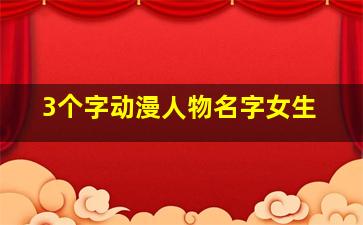 3个字动漫人物名字女生